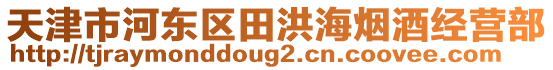 天津市河东区田洪海烟酒经营部
http://tjraymonddoug2.cn.coovee.com